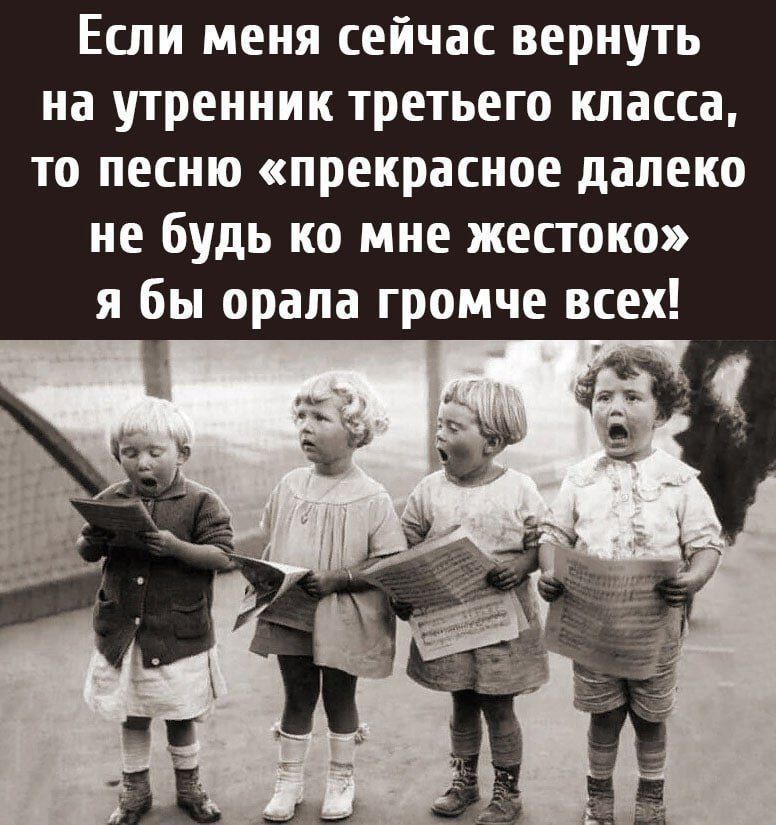 Если меня сейчас вернуть на утренник третьего класса, то песню «прекрасное далеко не будь ко мне жестоко» я бы орала громче всех!